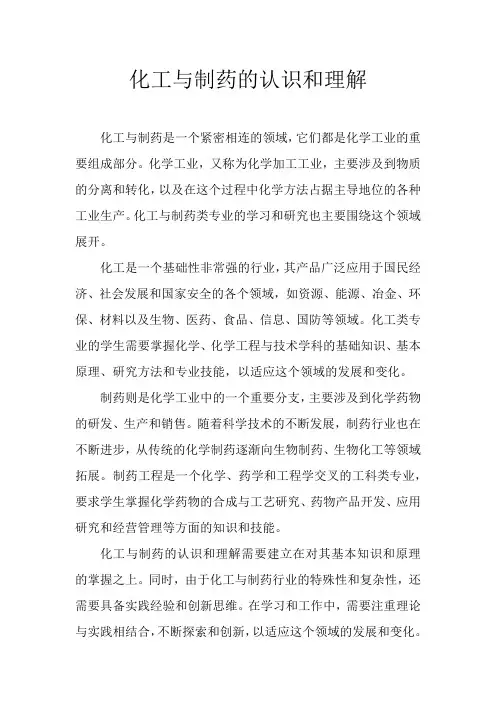 化工与制药的认识和理解

化工与制药是一个紧密相连的领域，它们都是化学工业的重要组成部分。化学工业，又称为化学加工工业，主要涉及到物质的分离和转化，以及在这个过程中化学方法占据主导地位的各种工业生产。化工与制药类专业的学习和研究也主要围绕这个领域展开。

化工是一个基础性非常强的行业，其产品广泛应用于国民经济、社会发展和国家安全的各个领域，如资源、能源、冶金、环保、材料以及生物、医药、食品、信息、国防等领域。化工类专业的学生需要掌握化学、化学工程与技术学科的基础知识、基本原理、研究方法和专业技能，以适应这个领域的发展和变化。

制药则是化学工业中的一个重要分支，主要涉及到化学药物的研发、生产和销售。随着科学技术的不断发展，制药行业也在不断进步，从传统的化学制药逐渐向生物制药、生物化工等领域拓展。制药工程是一个化学、药学和工程学交叉的工科类专业，要求学生掌握化学药物的合成与工艺研究、药物产品开发、应用研究和经营管理等方面的知识和技能。

化工与制药的认识和理解需要建立在对其基本知识和原理的掌握之上。同时，由于化工与制药行业的特殊性和复杂性，还需要具备实践经验和创新思维。在学习和工作中，需要注重理论与实践相结合，不断探索和创新，以适应这个领域的发展和变化。